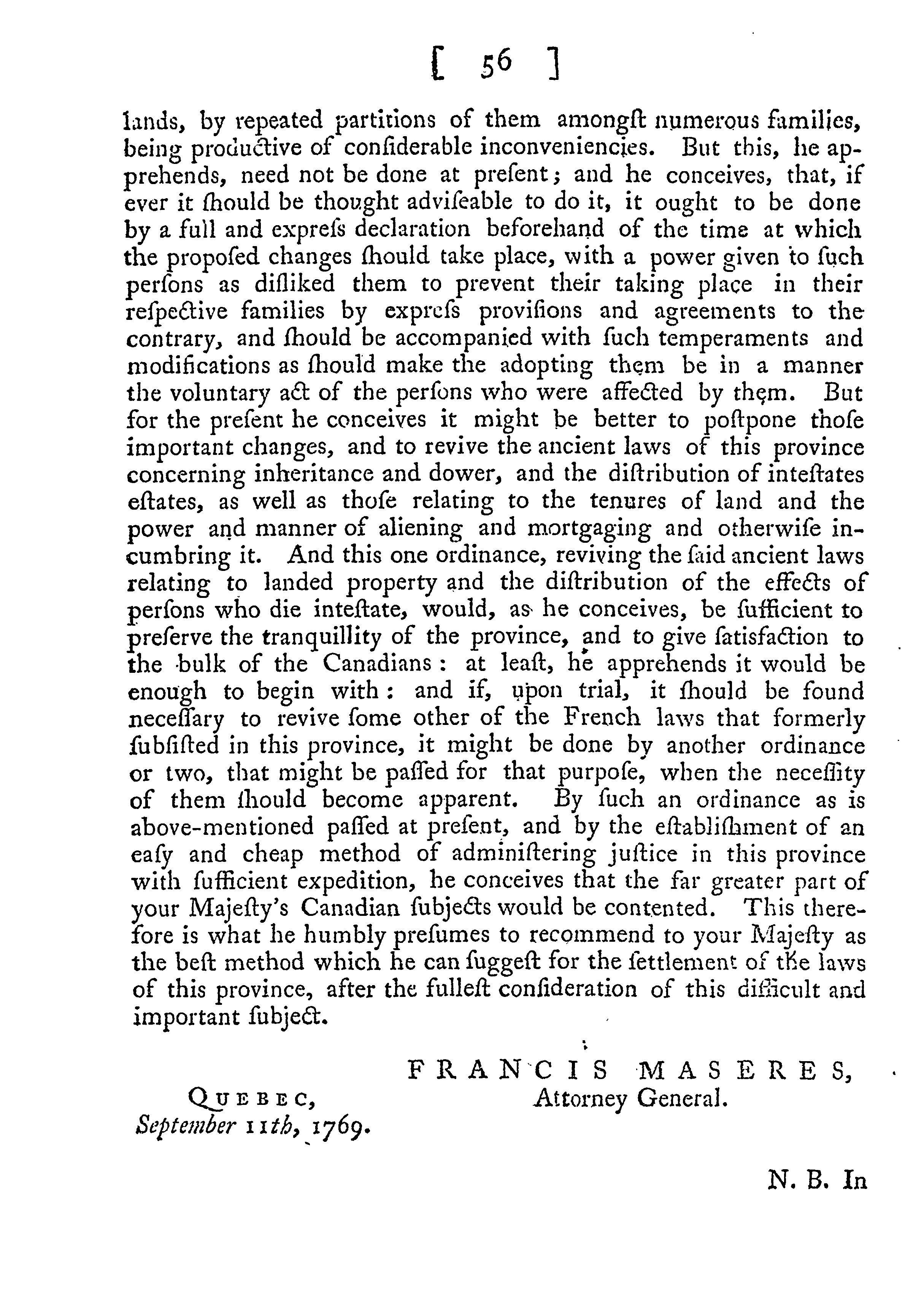 [ 56 ]

lands, by repeated partitions of them amongſt numerous families, being productive of conſiderable inconveniencies. But this, he apprehends, need not be done at preſent; and he conceives, that, if ever it ſhould be thought adviſeable to do it, it ought to be done by a full and expreſs declaration beforehand of the time at which the propoſed changes ſhould take place, with a power given to ſuch perſons as diſliked them to prevent their taking place in their reſpective families by expreſs proviſions and agreements to the contrary, and ſhould be accompanied with ſuch temperaments and modifications as ſhould make the adopting them be in a manner the voluntary act of the perſons who were affected by them. But for the preſent he conceives it might be better to poſtpone thoſe important changes, and to revive the ancient laws of this province concerning inheritance and dower, and the diſtribution of inteſtates eſtates, as well as thoſe relating to the tenures of land and the power and manner of aliening and mortgaging and otherwiſe incumbring it. And this one ordinance, reviving the ſaid ancient laws relating to landed property and the diſtribution of the effects of perſons who die inteſtate, would, as he conceives, be ſufficient to preſerve the tranquillity of the province, and to give ſatisfaction to the bulk of the Canadians: at leaſt, he apprehends it would be enough to begin with: and if, upon trial, it ſhould be found neceſſary to revive ſome other of the French laws that formerly ſubſiſted in this province, it might be done by another ordinance or two, that might be paſſed for that purpoſe, when the neceſſity of them ſhould become apparent. By ſuch an ordinance as is above-mentioned paſſed at preſent, and by the eſtabliſhment of an eaſy and cheap method of adminiſtering juſtice in this province with ſufficient expedition, he conceives that the far greater part of your Majeſty's Canadian ſubjects would be contented. This therefore is what he humbly preſumes to recommend to your Majeſty as the beſt method which he can ſuggeſt for the ſettlement of the laws of this province, after the fulleſt conſideration of this difficult and important ſubject.

FRANCIS MASERES,
Attorney General.

QUEBEC,
September 11th, 1769.

N. B. In